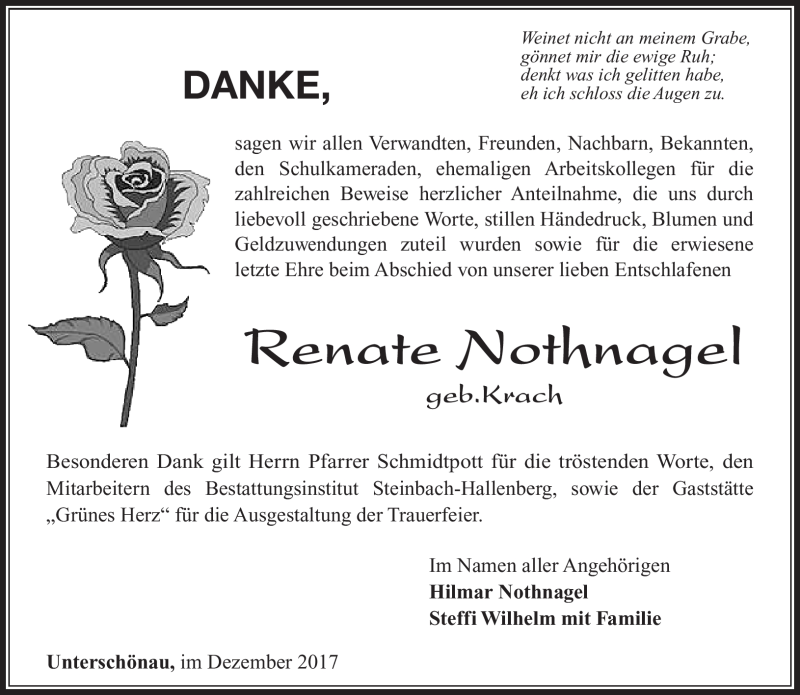 Weinet nicht an meinem Grabe,
gönnet mir die ewige Ruh;
denkt was ich gelitten habe,
eh ich schloss die Augen zu.

DANKE,

sagen wir allen Verwandten, Freunden, Nachbarn, Bekannten, den Schulkameraden, ehemaligen Arbeitskollegen für die zahlreichen Beweise herzlicher Anteilnahme, die uns durch liebevoll geschriebene Worte, stillen Händedruck, Blumen und Geldzuwendungen zuteil wurden sowie für die erwiesene letzte Ehre beim Abschied von unserer lieben Entschlafenen

Renate Nothnagel
geb.Krach

Besonderen Dank gilt Herrn Pfarrer Schmidtpott für die tröstenden Worte, den Mitarbeitern des Bestattungsinstitut Steinbach-Hallenberg, sowie der Gaststätte „Grünes Herz“ für die Ausgestaltung der Trauerfeier.

Im Namen aller Angehörigen
Hilmar Nothnagel
Steffi Wilhelm mit Familie

Unterschönau, im Dezember 2017